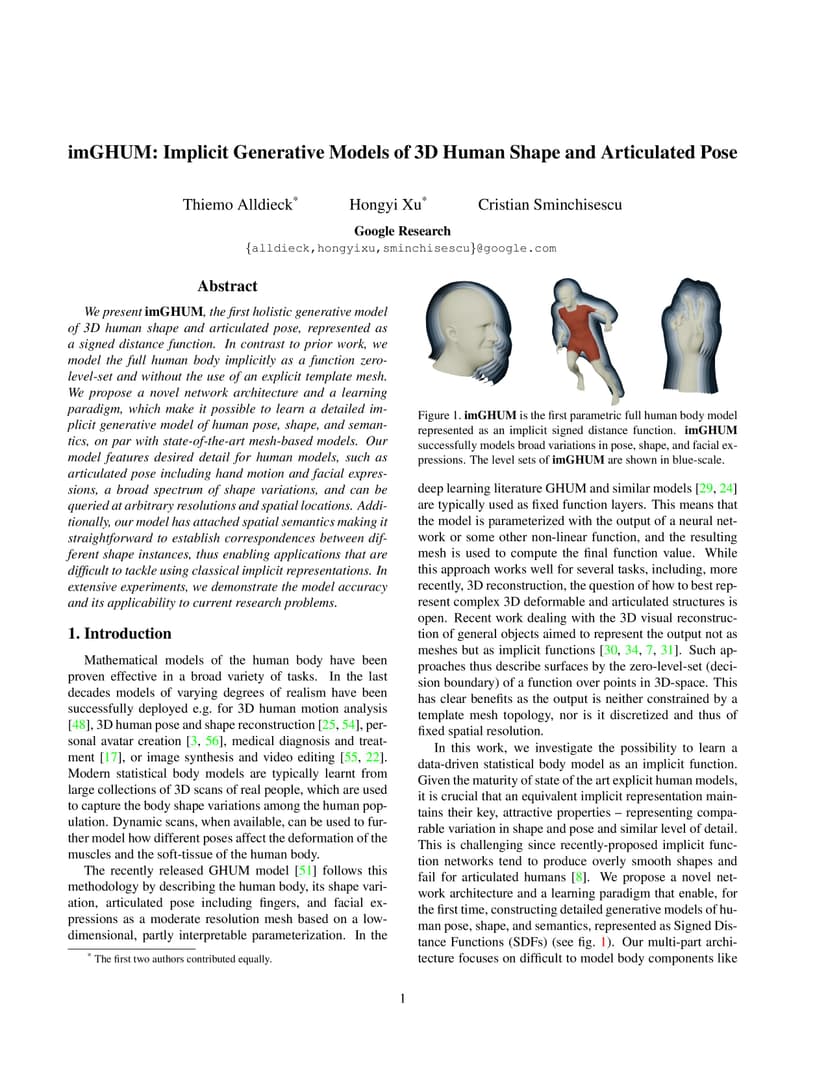 imGHUM: Implicit Generative Models of 3D Human Shape and Articulated Pose

Thiemo Alldieck* Hongyi Xu* Cristian Sminchisescu

Google Research
{alldieck,hongyixu,sminchisescu}@google.com

Abstract

We present imGHUM, the first holistic generative model of 3D human shape and articulated pose, represented as a signed distance function. In contrast to prior work, we model the full human body implicitly as a function zero-level-set and without the use of an explicit template mesh. We propose a novel network architecture and a learning paradigm, which make it possible to learn a detailed implicit generative model of human pose, shape, and semantics, on par with state-of-the-art mesh-based models. Our model features desired detail for human models, such as articulated pose including hand motion and facial expressions, a broad spectrum of shape variations, and can be queried at arbitrary resolutions and spatial locations. Additionally, our model has attached spatial semantics making it straightforward to establish correspondences between different shape instances, thus enabling applications that are difficult to tackle using classical implicit representations. In extensive experiments, we demonstrate the model accuracy and its applicability to current research problems.

1. Introduction

Mathematical models of the human body have been proven effective in a broad variety of tasks. In the last decades models of varying degrees of realism have been successfully deployed e.g. for 3D human motion analysis [48], 3D human pose and shape reconstruction [25, 54], personal avatar creation [3, 56], medical diagnosis and treatment [17], or image synthesis and video editing [55, 22]. Modern statistical body models are typically learnt from large collections of 3D scans of real people, which are used to capture the body shape variations among the human population. Dynamic scans, when available, can be used to further model how different poses affect the deformation of the muscles and the soft-tissue of the human body.

The recently released GHUM model [51] follows this methodology by describing the human body, its shape variation, articulated pose including fingers, and facial expressions as a moderate resolution mesh based on a low-dimensional, partly interpretable parameterization. In the

* The first two authors contributed equally.

Figure 1. imGHUM is the first parametric full human body model represented as an implicit signed distance function. imGHUM successfully models broad variations in pose, shape, and facial expressions. The level sets of imGHUM are shown in blue-scale.

deep learning literature GHUM and similar models [29, 24] are typically used as fixed function layers. This means that the model is parameterized with the output of a neural network or some other non-linear function, and the resulting mesh is used to compute the final function value. While this approach works well for several tasks, including, more recently, 3D reconstruction, the question of how to best represent complex 3D deformable and articulated structures is open. Recent work dealing with the 3D visual reconstruction of general objects aimed to represent the output not as meshes but as implicit functions [30, 34, 7, 31]. Such approaches thus describe surfaces by the zero-level-set (decision boundary) of a function over points in 3D-space. This has clear benefits as the output is neither constrained by a template mesh topology, nor is it discretized and thus of fixed spatial resolution.

In this work, we investigate the possibility to learn a data-driven statistical body model as an implicit function. Given the maturity of state of the art explicit human models, it is crucial that an equivalent implicit representation maintains their key, attractive properties – representing comparable variation in shape and pose and similar level of detail. This is challenging since recently-proposed implicit function networks tend to produce overly smooth shapes and fail for articulated humans [8]. We propose a novel network architecture and a learning paradigm that enable, for the first time, constructing detailed generative models of human pose, shape, and semantics, represented as Signed Distance Functions (SDFs) (see fig. 1). Our multi-part architecture focuses on difficult to model body components like

1